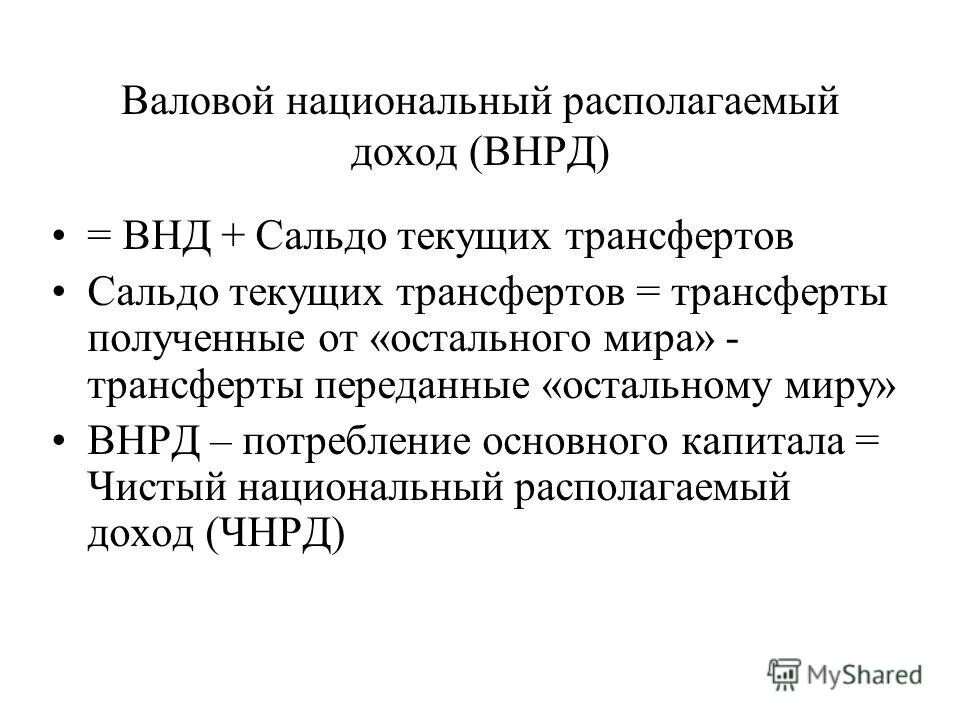 Валовой национальный располагаемый доход (ВНРД)

• = ВНД + Сальдо текущих трансфертов

• Сальдо текущих трансфертов = трансферты полученные от «остального мира» - трансферты переданные «остальному миру»

• ВНРД – потребление основного капитала = Чистый национальный располагаемый доход (ЧНРД)

MyShared